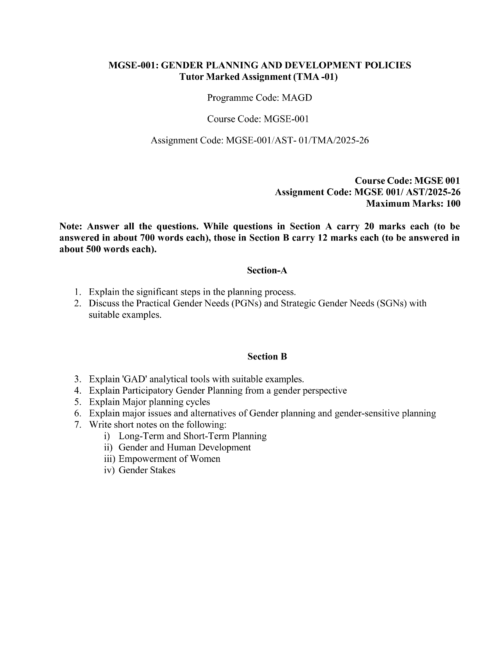 MGSE-001: GENDER PLANNING AND DEVELOPMENT POLICIES
Tutor Marked Assignment (TMA -01)

Programme Code: MAGD

Course Code: MGSE-001

Assignment Code: MGSE-001/AST- 01/TMA/2025-26

Course Code: MGSE 001
Assignment Code: MGSE 001/ AST/2025-26
Maximum Marks: 100

Note: Answer all the questions. While questions in Section A carry 20 marks each (to be answered in about 700 words each), those in Section B carry 12 marks each (to be answered in about 500 words each).

Section-A

1. Explain the significant steps in the planning process.
2. Discuss the Practical Gender Needs (PGNs) and Strategic Gender Needs (SGNs) with suitable examples.

Section B

3. Explain 'GAD' analytical tools with suitable examples.
4. Explain Participatory Gender Planning from a gender perspective
5. Explain Major planning cycles
6. Explain major issues and alternatives of Gender planning and gender-sensitive planning
7. Write short notes on the following:
i) Long-Term and Short-Term Planning
ii) Gender and Human Development
iii) Empowerment of Women
iv) Gender Stakes